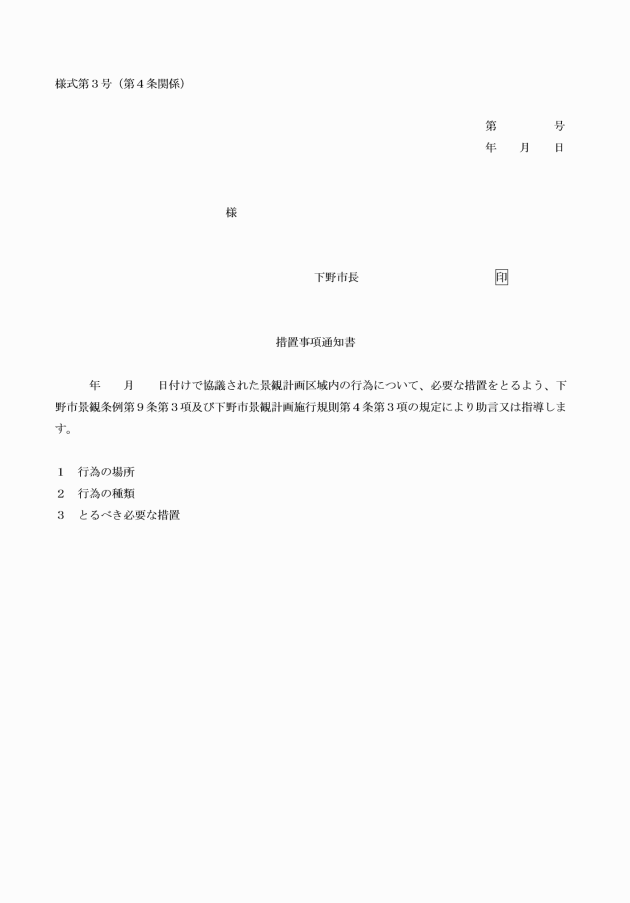 様式第３号（第４条関係）

第　　　号
年　月　日

様

下野市長　　　　　　　印

措置事項通知書

年　月　日付けで協議された景観計画区域内の行為について、必要な措置をとるよう、下野市景観条例第９条第３項及び下野市景観計画施行規則第４条第３項の規定により助言又は指導します。

１　行為の場所
２　行為の種類
３　とるべき必要な措置